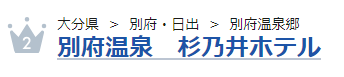 2

大分県 > 別府・日出 > 別府温泉郷

別府温泉　杉乃井ホテル